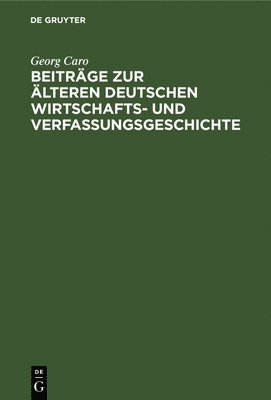 DE GRUYTER

Georg Caro

BEITRÄGE ZUR ÄLTEREN DEUTSCHEN WIRTSCHAFTS- UND VERFASSUNGSGESCHICHTE

DE
G